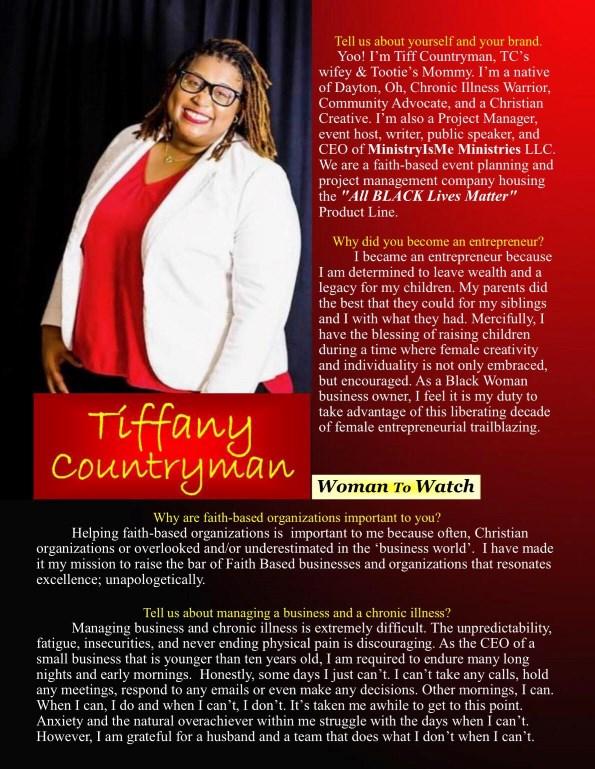 Tell us about yourself and your brand.

Yoo! I'm Tiff Countryman, TC's wifey & Tootie's Mommy. I'm a native of Dayton, Oh, Chronic Illness Warrior, Community Advocate, and a Christian Creative. I'm also a Project Manager, event host, writer, public speaker, and CEO of MinistryIsMe Ministries LLC. We are a faith-based event planning and project management company housing the "All BLACK Lives Matter" Product Line.

Why did you become an entrepreneur?

I became an entrepreneur because I am determined to leave wealth and a legacy for my children. My parents did the best that they could for my siblings and I with what they had. Mercifully, I have the blessing of raising children during a time where female creativity and individuality is not only embraced, but encouraged. As a Black Woman business owner, I feel it is my duty to take advantage of this liberating decade of female entrepreneurial trailblazing.

Tiffany
Countryman

Woman To Watch

Why are faith-based organizations important to you?

Helping faith-based organizations is important to me because often, Christian organizations or overlooked and/or underestimated in the 'business world'. I have made it my mission to raise the bar of Faith Based businesses and organizations that resonates excellence; unapologetically.

Tell us about managing a business and a chronic illness?

Managing business and chronic illness is extremely difficult. The unpredictability, fatigue, insecurities, and never ending physical pain is discouraging. As the CEO of a small business that is younger than ten years old, I am required to endure many long nights and early mornings. Honestly, some days I just can't. I can't take any calls, hold any meetings, respond to any emails or even make any decisions. Other mornings, I can. When I can, I do and when I can't, I don't. It's taken me awhile to get to this point. Anxiety and the natural overachiever within me struggle with the days when I can't. However, I am grateful for a husband and a team that does what I don't when I can't.